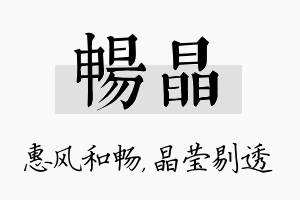 暢晶

惠风和畅，晶莹剔透